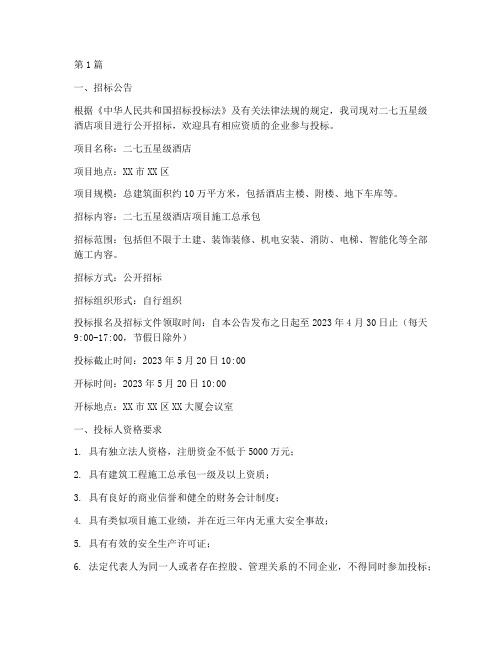 第1篇

一、招标公告

根据《中华人民共和国招标投标法》及有关法律法规的规定，我司现对二七五星级酒店项目进行公开招标，欢迎具有相应资质的企业参与投标。

项目名称：二七五星级酒店

项目地点：XX市XX区

项目规模：总建筑面积约10万平方米，包括酒店主楼、附楼、地下车库等。

招标内容：二七五星级酒店项目施工总承包

招标范围：包括但不限于土建、装饰装修、机电安装、消防、电梯、智能化等全部施工内容。

招标方式：公开招标

招标组织形式：自行组织

投标报名及招标文件领取时间：自本公告发布之日起至2023年4月30日止（每天9:00-17:00，节假日除外）

投标截止时间：2023年5月20日10:00

开标时间：2023年5月20日10:00

开标地点：XX市XX区XX大厦会议室

一、投标人资格要求

1. 具有独立法人资格，注册资金不低于5000万元；

2. 具有建筑工程施工总承包一级及以上资质；

3. 具有良好的商业信誉和健全的财务会计制度；

4. 具有类似项目施工业绩，并在近三年内无重大安全事故；

5. 具有有效的安全生产许可证；

6. 法定代表人为同一人或者存在控股、管理关系的不同企业，不得同时参加投标；